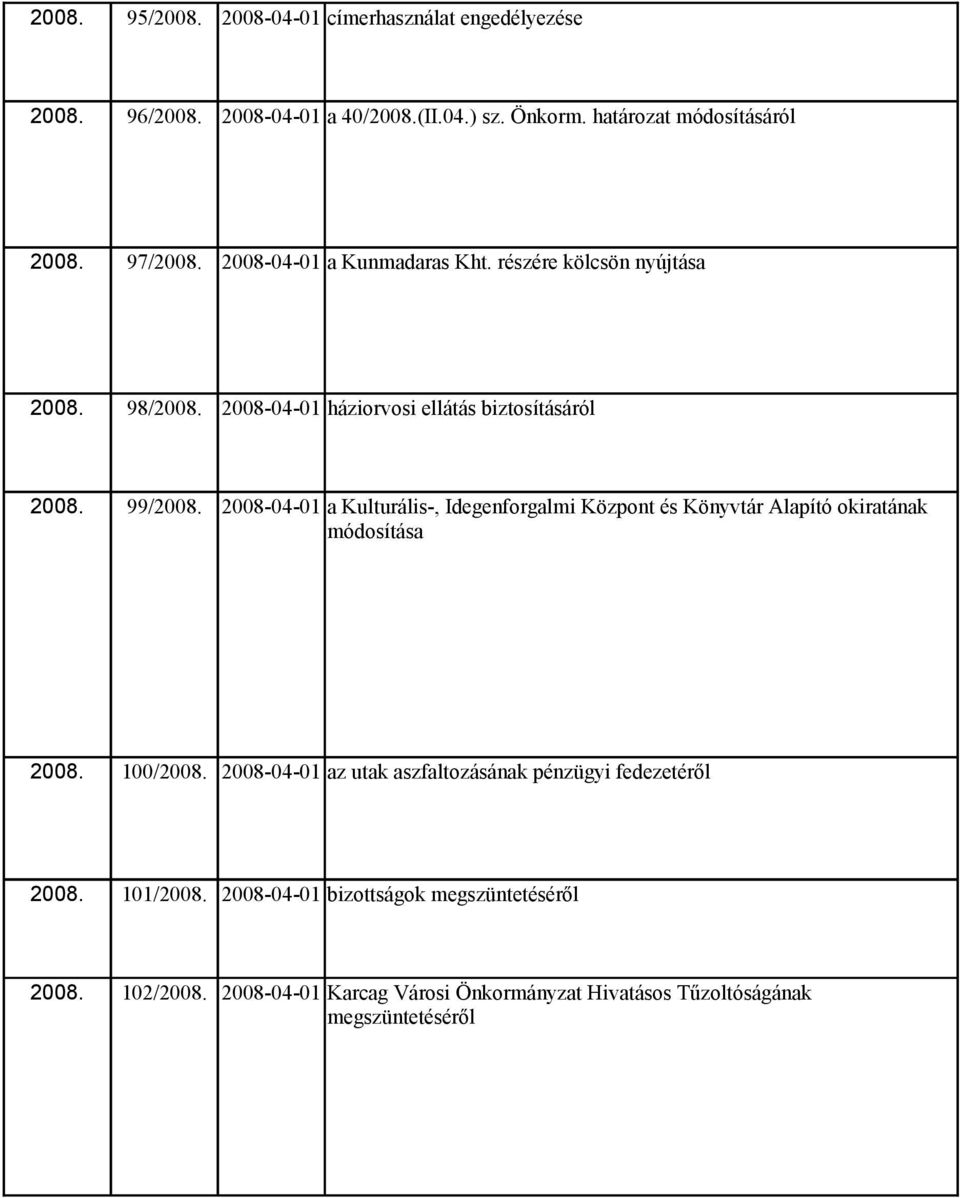 | | | | |
|---|---|---|---|
| 2008. | 95/2008. | 2008-04-01 | címerhasználat engedélyezése |
| 2008. | 96/2008. | 2008-04-01 | a 40/2008.(II.04.) sz. Önkorm. határozat módosításáról |
| 2008. | 97/2008. | 2008-04-01 | a Kunmadaras Kht. részére kölcsön nyújtása |
| 2008. | 98/2008. | 2008-04-01 | háziorvosi ellátás biztosításáról |
| 2008. | 99/2008. | 2008-04-01 | a Kulturális-, Idegenforgalmi Központ és Könyvtár Alapító okiratának módosítása |
| 2008. | 100/2008. | 2008-04-01 | az utak aszfaltozásának pénzügyi fedezetéről |
| 2008. | 101/2008. | 2008-04-01 | bizottságok megszüntetéséről |
| 2008. | 102/2008. | 2008-04-01 | Karcag Városi Önkormányzat Hivatásos Tűzoltóságának megszüntetéséről |